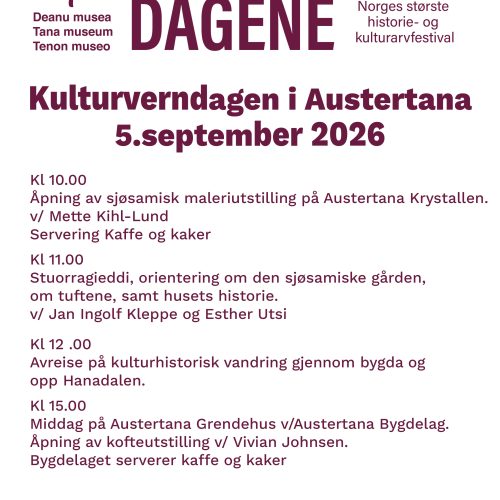 Deanu musea
Tana museum
Tenon museo

DAGENE

Norges største historie- og kulturarvfestival

Kulturverndagen i Austertana
5.september 2026

Kl 10.00
Åpning av sjøsamisk maleriutstilling på Austertana Krystallen.
v/ Mette Kihl-Lund
Servering Kaffe og kaker

Kl 11.00
Stuorragieddi, orientering om den sjøsamiske gården, om tuftene, samt husets historie.
v/ Jan Ingolf Kleppe og Esther Utsi

Kl 12 .00
Avreise på kulturhistorisk vandring gjennom bygda og opp Hanadalen.

Kl 15.00
Middag på Austertana Grendehus v/Austertana Bygdelag.
Åpning av kofteutstilling v/ Vivian Johnsen.
Bygdelaget serverer kaffe og kaker